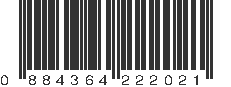 0 884364 222021